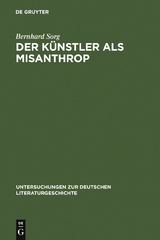 DE GRUYTER

Bernhard Sorg

DER KÜNSTLER ALS MISANTHROP

UNTERSUCHUNGEN ZUR DEUTSCHEN LITERATURGESCHICHTE

DE G